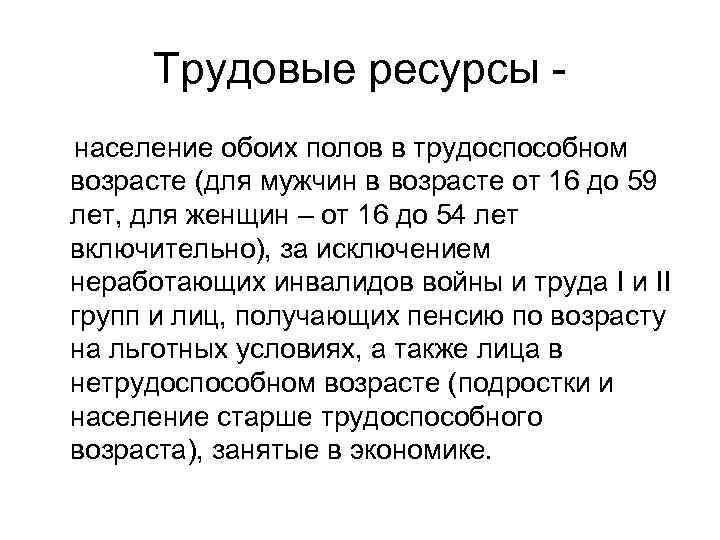 Трудовые ресурсы -

население обоих полов в трудоспособном возрасте (для мужчин в возрасте от 16 до 59 лет, для женщин – от 16 до 54 лет включительно), за исключением неработающих инвалидов войны и труда I и II групп и лиц, получающих пенсию по возрасту на льготных условиях, а также лица в нетрудоспособном возрасте (подростки и население старше трудоспособного возраста), занятые в экономике.